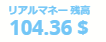 リアルマネー 残高
104.36 $